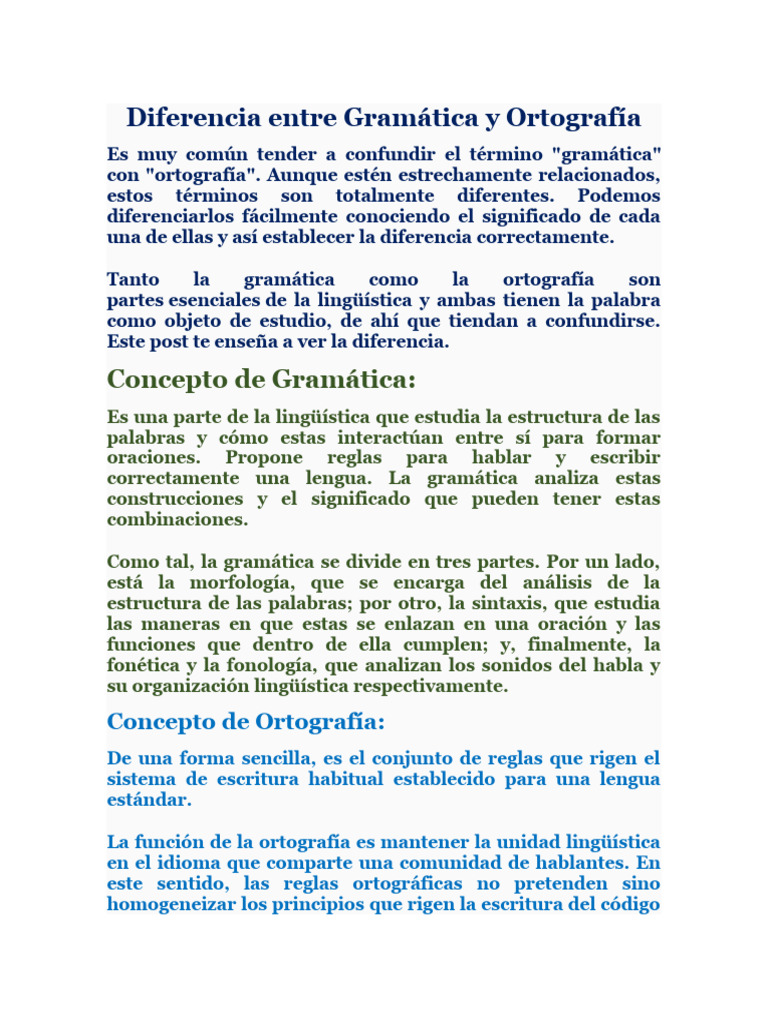 Diferencia entre Gramática y Ortografía

Es muy común tender a confundir el término "gramática" con "ortografía". Aunque estén estrechamente relacionados, estos términos son totalmente diferentes. Podemos diferenciarlos fácilmente conociendo el significado de cada una de ellas y así establecer la diferencia correctamente.

Tanto la gramática como la ortografía son partes esenciales de la lingüística y ambas tienen la palabra como objeto de estudio, de ahí que tiendan a confundirse. Este post te enseña a ver la diferencia.

Concepto de Gramática:

Es una parte de la lingüística que estudia la estructura de las palabras y cómo estas interactúan entre sí para formar oraciones. Propone reglas para hablar y escribir correctamente una lengua. La gramática analiza estas construcciones y el significado que pueden tener estas combinaciones.

Como tal, la gramática se divide en tres partes. Por un lado, está la morfología, que se encarga del análisis de la estructura de las palabras; por otro, la sintaxis, que estudia las maneras en que estas se enlazan en una oración y las funciones que dentro de ella cumplen; y, finalmente, la fonética y la fonología, que analizan los sonidos del habla y su organización lingüística respectivamente.

Concepto de Ortografía:

De una forma sencilla, es el conjunto de reglas que rigen el sistema de escritura habitual establecido para una lengua estándar.

La función de la ortografía es mantener la unidad lingüística en el idioma que comparte una comunidad de hablantes. En este sentido, las reglas ortográficas no pretenden sino homogeneizar los principios que rigen la escritura del código